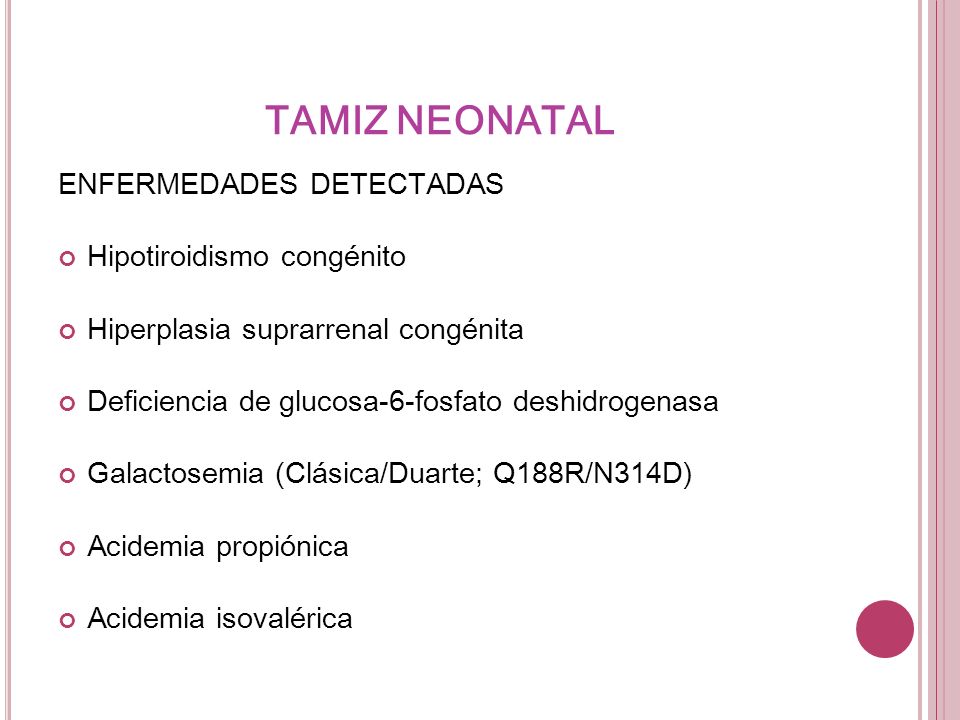 TAMIZ NEONATAL

ENFERMEDADES DETECTADAS

Hipotiroidismo congénito

Hiperplasia suprarrenal congénita

Deficiencia de glucosa-6-fosfato deshidrogenasa

Galactosemia (Clásica/Duarte; Q188R/N314D)

Acidemia propiónica

Acidemia isovalérica